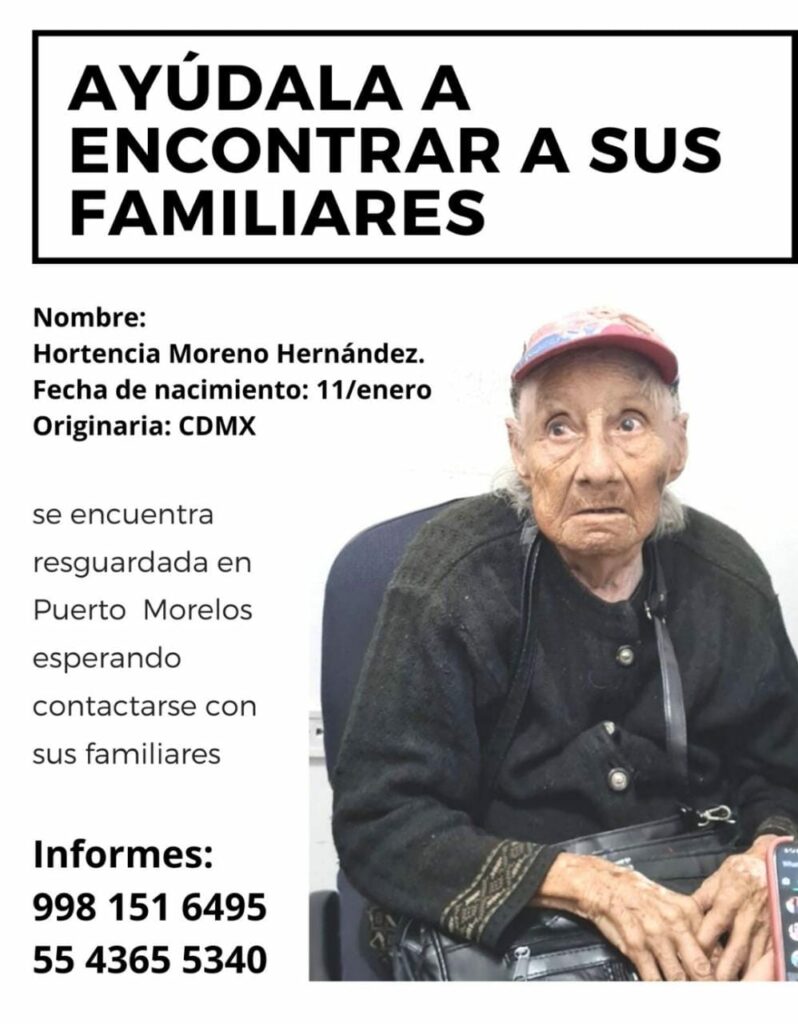 AYÚDALA A ENCONTRAR A SUS FAMILIARES

Nombre:
Hortencia Moreno Hernández.
Fecha de nacimiento: 11/enero
Originaria: CDMX

se encuentra resguardada en Puerto Morelos esperando contactarse con sus familiares

Informes:
998 151 6495
55 4365 5340